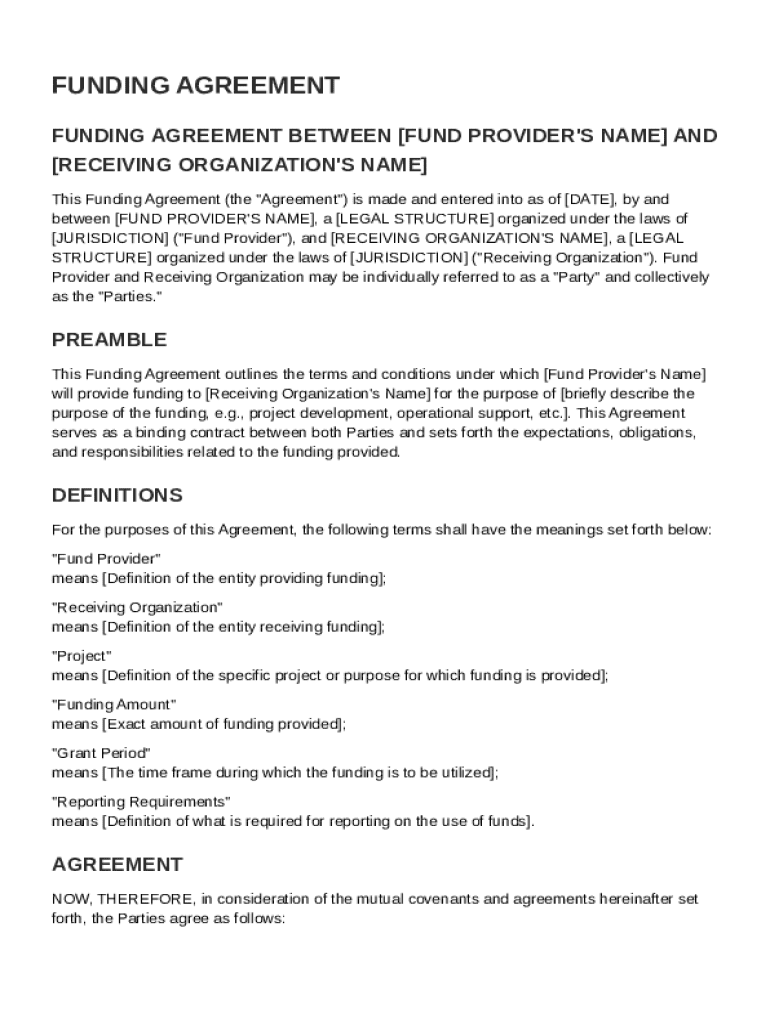 FUNDING AGREEMENT

FUNDING AGREEMENT BETWEEN [FUND PROVIDER'S NAME] AND [RECEIVING ORGANIZATION'S NAME]

This Funding Agreement (the "Agreement") is made and entered into as of [DATE], by and between [FUND PROVIDER'S NAME], a [LEGAL STRUCTURE] organized under the laws of [JURISDICTION] ("Fund Provider"), and [RECEIVING ORGANIZATION'S NAME], a [LEGAL STRUCTURE] organized under the laws of [JURISDICTION] ("Receiving Organization"). Fund Provider and Receiving Organization may be individually referred to as a "Party" and collectively as the "Parties."

PREAMBLE

This Funding Agreement outlines the terms and conditions under which [Fund Provider's Name] will provide funding to [Receiving Organization's Name] for the purpose of [briefly describe the purpose of the funding, e.g., project development, operational support, etc.]. This Agreement serves as a binding contract between both Parties and sets forth the expectations, obligations, and responsibilities related to the funding provided.

DEFINITIONS

For the purposes of this Agreement, the following terms shall have the meanings set forth below:

"Fund Provider"
means [Definition of the entity providing funding];

"Receiving Organization"
means [Definition of the entity receiving funding];

"Project"
means [Definition of the specific project or purpose for which funding is provided];

"Funding Amount"
means [Exact amount of funding provided];

"Grant Period"
means [The time frame during which the funding is to be utilized];

"Reporting Requirements"
means [Definition of what is required for reporting on the use of funds].

AGREEMENT

NOW, THEREFORE, in consideration of the mutual covenants and agreements hereinafter set forth, the Parties agree as follows: